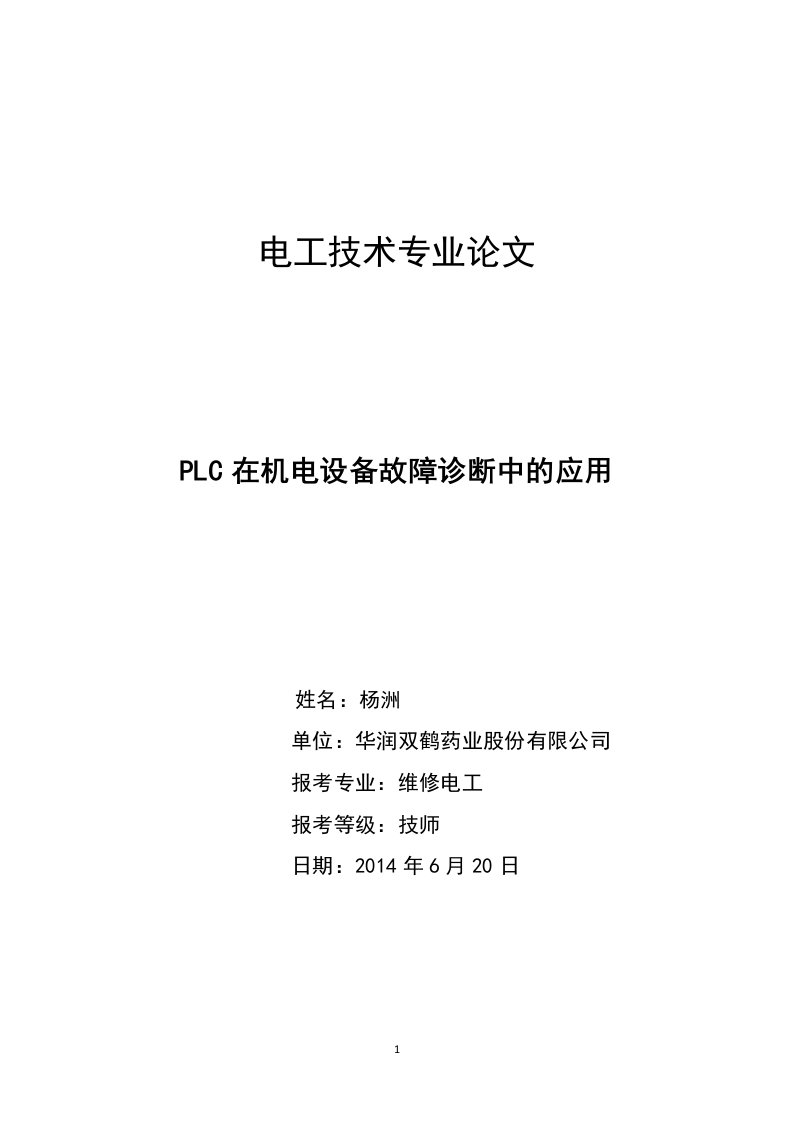 电工技术专业论文

PLC 在机电设备故障诊断中的应用

姓名：杨洲

单位：华润双鹤药业股份有限公司

报考专业：维修电工

报考等级：技师

日期：2014 年 6 月 20 日

1